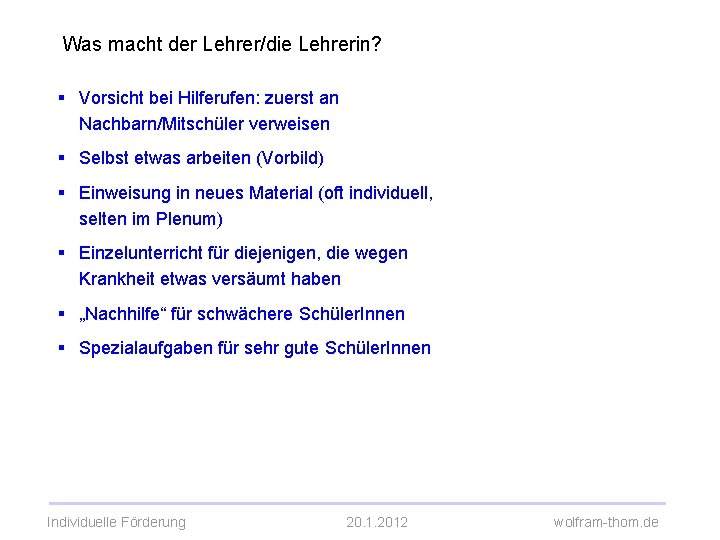 Was macht der Lehrer/die Lehrerin?

▪ Vorsicht bei Hilferufen: zuerst an Nachbarn/Mitschüler verweisen

▪ Selbst etwas arbeiten (Vorbild)

▪ Einweisung in neues Material (oft individuell, selten im Plenum)

▪ Einzelunterricht für diejenigen, die wegen Krankheit etwas versäumt haben

▪ „Nachhilfe“ für schwächere SchülerInnen

▪ Spezialaufgaben für sehr gute SchülerInnen

Individuelle Förderung 20.1.2012 wolfram-thom.de